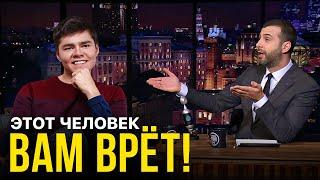 ЭТОТ ЧЕЛОВЕК
ВАМ ВРЁТ!